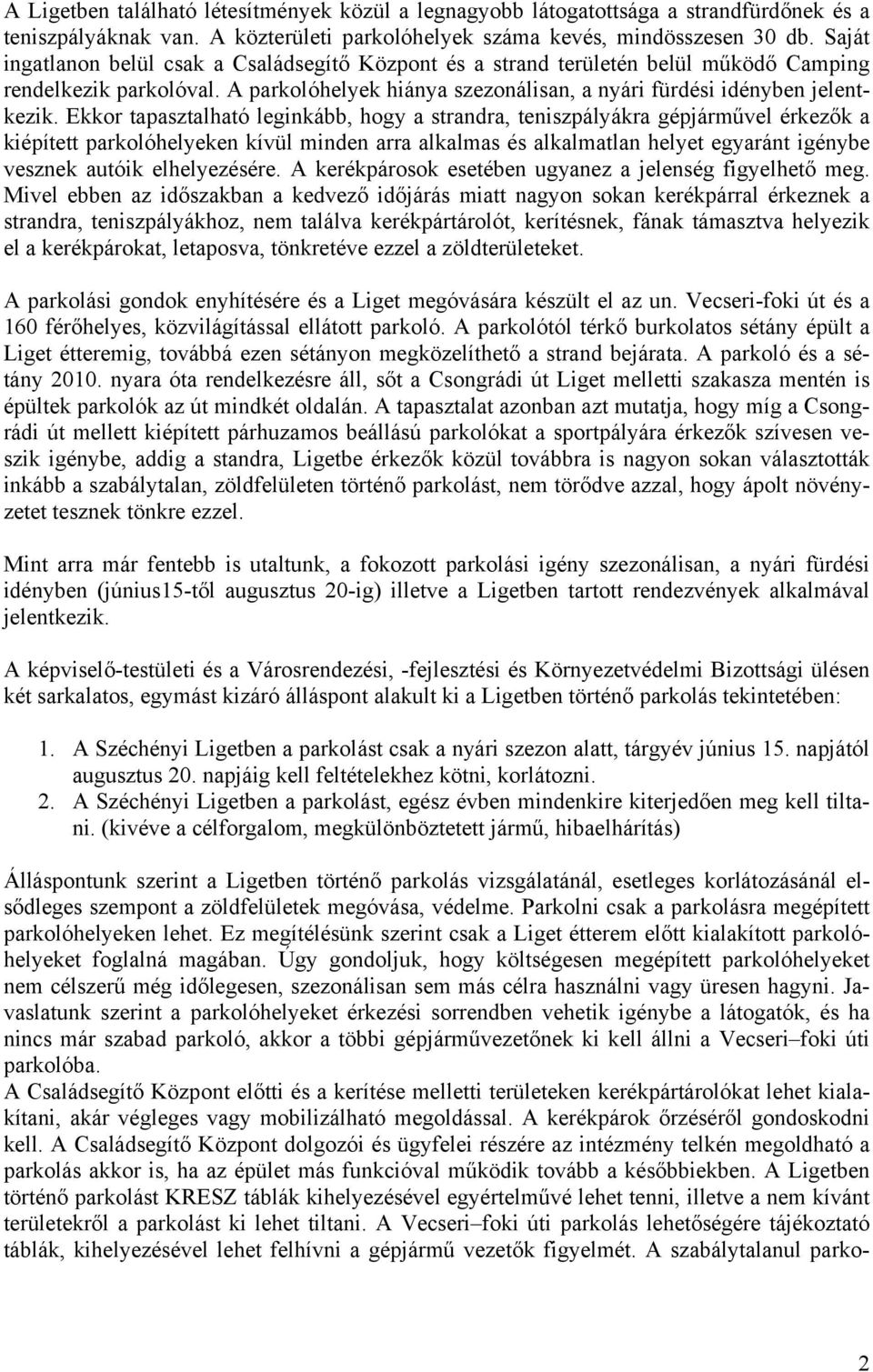 A Ligetben található létesítmények közül a legnagyobb látogatottsága a strandfürdőnek és a teniszpályáknak van. A közterületi parkolóhelyek száma kevés, mindösszesen 30 db. Saját ingatlanon belül csak a Családsegítő Központ és a strand területén belül működő Camping rendelkezik parkolóval. A parkolóhelyek hiánya szezonálisan, a nyári fürdési idényben jelentkezik. Ekkor tapasztalható leginkább, hogy a strandra, teniszpályákra gépjárművel érkezők a kiépített parkolóhelyeken kívül minden arra alkalmas és alkalmatlan helyet egyaránt igénybe vesznek autóik elhelyezésére. A kerékpárosok esetében ugyanez a jelenség figyelhető meg. Mivel ebben az időszakban a kedvező időjárás miatt nagyon sokan kerékpárral érkeznek a strandra, teniszpályákhoz, nem találva kerékpártárolót, kerítésnek, fának támasztva helyezik el a kerékpárokat, letaposva, tönkretéve ezzel a zöldterületeket.

A parkolási gondok enyhítésére és a Liget megóvására készült el az un. Vecseri-foki út és a 160 férőhelyes, közvilágítással ellátott parkoló. A parkolótól térkő burkolatos sétány épült a Liget étteremig, továbbá ezen sétányon megközelíthető a strand bejárata. A parkoló és a sétány 2010. nyara óta rendelkezésre áll, sőt a Csongrádi út Liget melletti szakasza mentén is épültek parkolók az út mindkét oldalán. A tapasztalat azonban azt mutatja, hogy míg a Csongrádi út mellett kiépített párhuzamos beállású parkolókat a sportpályára érkezők szívesen veszik igénybe, addig a standra, Ligetbe érkezők közül továbbra is nagyon sokan választották inkább a szabálytalan, zöldfelületen történő parkolást, nem törődve azzal, hogy ápolt növényzetet tesznek tönkre ezzel.

Mint arra már fentebb is utaltunk, a fokozott parkolási igény szezonálisan, a nyári fürdési idényben (június15-től augusztus 20-ig) illetve a Ligetben tartott rendezvények alkalmával jelentkezik.

A képviselő-testületi és a Városrendezési, -fejlesztési és Környezetvédelmi Bizottsági ülésen két sarkalatos, egymást kizáró álláspont alakult ki a Ligetben történő parkolás tekintetében:

1. A Széchényi Ligetben a parkolást csak a nyári szezon alatt, tárgyév június 15. napjától augusztus 20. napjáig kell feltételekhez kötni, korlátozni.
2. A Széchényi Ligetben a parkolást, egész évben mindenkire kiterjedően meg kell tiltani. (kivéve a célforgalom, megkülönböztetett jármű, hibaelhárítás)

Álláspontunk szerint a Ligetben történő parkolás vizsgálatánál, esetleges korlátozásánál elsődleges szempont a zöldfelületek megóvása, védelme. Parkolni csak a parkolásra megépített parkolóhelyeken lehet. Ez megítélésünk szerint csak a Liget étterem előtt kialakított parkolóhelyeket foglalná magában. Úgy gondoljuk, hogy költségesen megépített parkolóhelyeket nem célszerű még időlegesen, szezonálisan sem más célra használni vagy üresen hagyni. Javaslatunk szerint a parkolóhelyeket érkezési sorrendben vehetik igénybe a látogatók, és ha nincs már szabad parkoló, akkor a többi gépjárművezetőnek ki kell állni a Vecseri–foki úti parkolóba.
A Családsegítő Központ előtti és a kerítése melletti területeken kerékpártárolókat lehet kialakítani, akár végleges vagy mobilizálható megoldással. A kerékpárok őrzéséről gondoskodni kell. A Családsegítő Központ dolgozói és ügyfelei részére az intézmény telkén megoldható a parkolás akkor is, ha az épület más funkcióval működik tovább a későbbiekben. A Ligetben történő parkolást KRESZ táblák kihelyezésével egyértelművé lehet tenni, illetve a nem kívánt területekről a parkolást ki lehet tiltani. A Vecseri–foki úti parkolás lehetőségére tájékoztató táblák, kihelyezésével lehet felhívni a gépjármű vezetők figyelmét. A szabálytalanul parko-

2